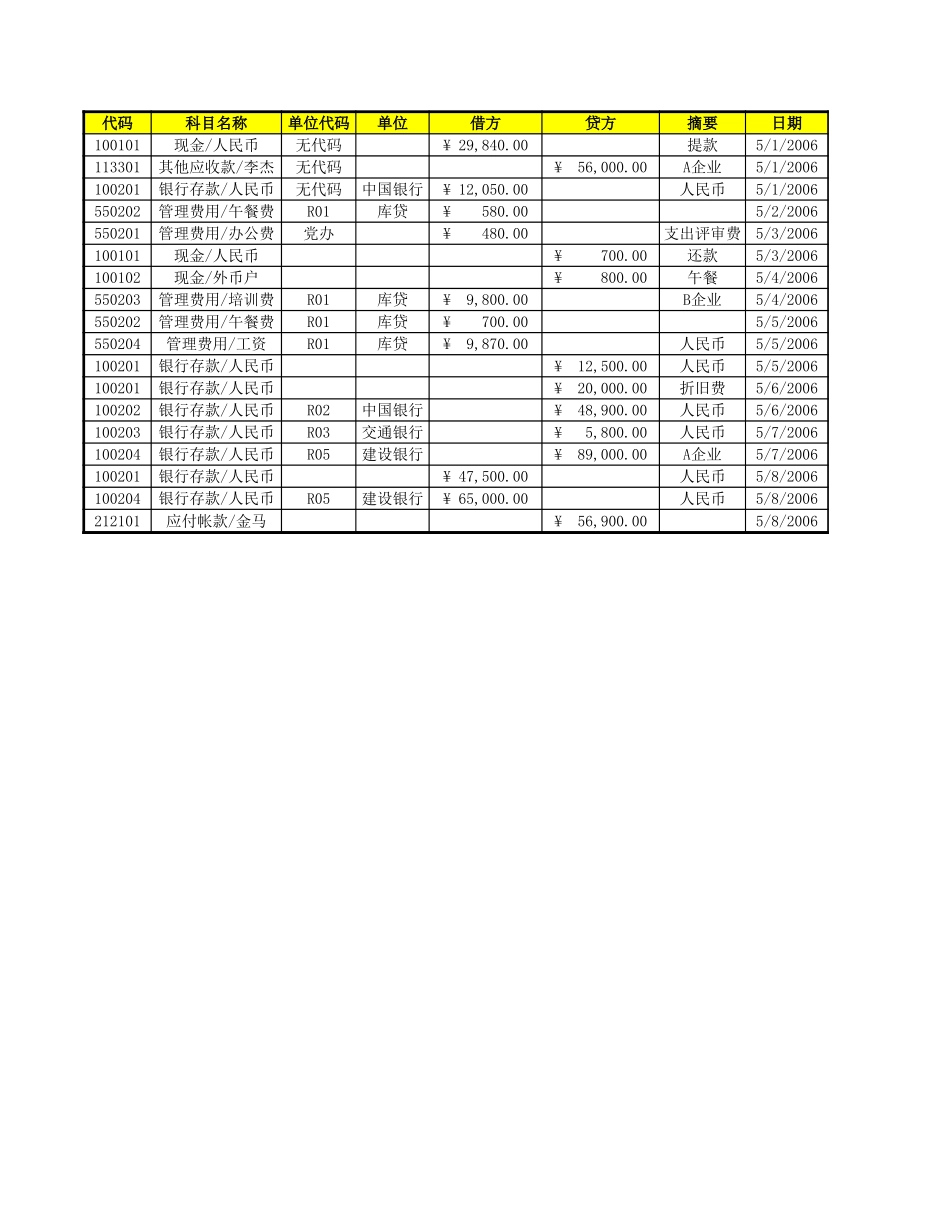 | 代码 | 科目名称 | 单位代码 | 单位 | 借方 | 贷方 | 摘要 | 日期 |
|---|---|---|---|---|---|---|---|
| 100101 | 现金/人民币 | 无代码 | | ¥ 29,840.00 | | 提款 | 5/1/2006 |
| 113301 | 其他应收款/李杰 | 无代码 | | | ¥ 56,000.00 | A企业 | 5/1/2006 |
| 100201 | 银行存款/人民币 | 无代码 | 中国银行 | ¥ 12,050.00 | | 人民币 | 5/1/2006 |
| 550202 | 管理费用/午餐费 | R01 | 库贷 | ¥ 580.00 | | | 5/2/2006 |
| 550201 | 管理费用/办公费 | 党办 | | ¥ 480.00 | | 支出评审费 | 5/3/2006 |
| 100101 | 现金/人民币 | | | | ¥ 700.00 | 还款 | 5/3/2006 |
| 100102 | 现金/外币户 | | | | ¥ 800.00 | 午餐 | 5/4/2006 |
| 550203 | 管理费用/培训费 | R01 | 库贷 | ¥ 9,800.00 | | B企业 | 5/4/2006 |
| 550202 | 管理费用/午餐费 | R01 | 库贷 | ¥ 700.00 | | | 5/5/2006 |
| 550204 | 管理费用/工资 | R01 | 库贷 | ¥ 9,870.00 | | 人民币 | 5/5/2006 |
| 100201 | 银行存款/人民币 | | | | ¥ 12,500.00 | 人民币 | 5/5/2006 |
| 100201 | 银行存款/人民币 | | | | ¥ 20,000.00 | 折旧费 | 5/6/2006 |
| 100202 | 银行存款/人民币 | R02 | 中国银行 | | ¥ 48,900.00 | 人民币 | 5/6/2006 |
| 100203 | 银行存款/人民币 | R03 | 交通银行 | | ¥ 5,800.00 | 人民币 | 5/7/2006 |
| 100204 | 银行存款/人民币 | R05 | 建设银行 | | ¥ 89,000.00 | A企业 | 5/7/2006 |
| 100201 | 银行存款/人民币 | | | ¥ 47,500.00 | | 人民币 | 5/8/2006 |
| 100204 | 银行存款/人民币 | R05 | 建设银行 | ¥ 65,000.00 | | 人民币 | 5/8/2006 |
| 212101 | 应付帐款/金马 | | | | ¥ 56,900.00 | | 5/8/2006 |